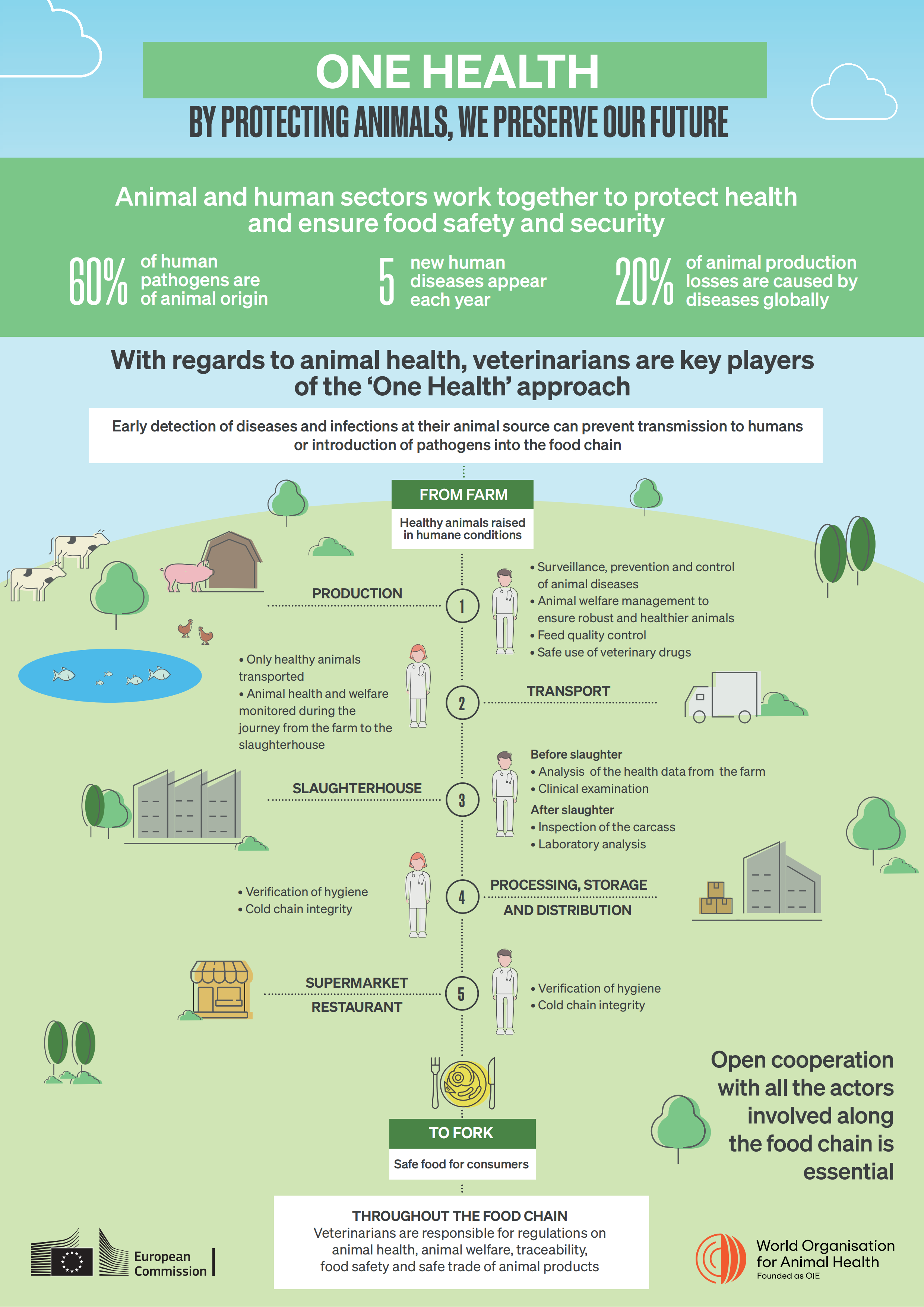 ONE HEALTH

BY PROTECTING ANIMALS, WE PRESERVE OUR FUTURE

Animal and human sectors work together to protect health and ensure food safety and security

60% of human pathogens are of animal origin

5 new human diseases appear each year

20% of animal production losses are caused by diseases globally

With regards to animal health, veterinarians are key players of the 'One Health' approach

Early detection of diseases and infections at their animal source can prevent transmission to humans or introduction of pathogens into the food chain

FROM FARM

Healthy animals raised in humane conditions

PRODUCTION

1

• Surveillance, prevention and control of animal diseases
• Animal welfare management to ensure robust and healthier animals
• Feed quality control
• Safe use of veterinary drugs

• Only healthy animals transported
• Animal health and welfare monitored during the journey from the farm to the slaughterhouse

2

TRANSPORT

SLAUGHTERHOUSE

3

Before slaughter
• Analysis of the health data from the farm
• Clinical examination
After slaughter
• Inspection of the carcass
• Laboratory analysis

• Verification of hygiene
• Cold chain integrity

4

PROCESSING, STORAGE AND DISTRIBUTION

SUPERMARKET
RESTAURANT

5

• Verification of hygiene
• Cold chain integrity

TO FORK

Safe food for consumers

Open cooperation with all the actors involved along the food chain is essential

THROUGHOUT THE FOOD CHAIN
Veterinarians are responsible for regulations on animal health, animal welfare, traceability, food safety and safe trade of animal products

European Commission

World Organisation for Animal Health
Founded as OIE